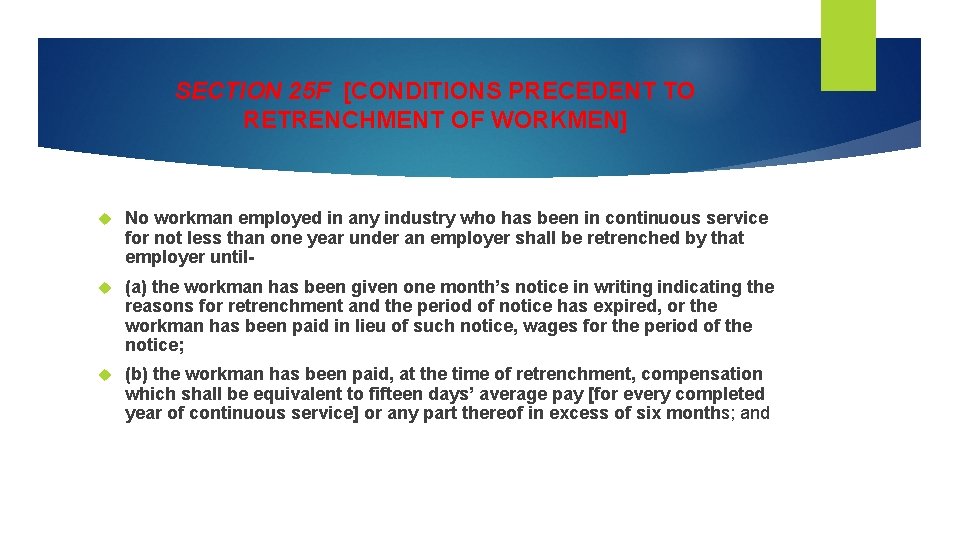 SECTION 25F [CONDITIONS PRECEDENT TO RETRENCHMENT OF WORKMEN]

No workman employed in any industry who has been in continuous service for not less than one year under an employer shall be retrenched by that employer until-

(a) the workman has been given one month's notice in writing indicating the reasons for retrenchment and the period of notice has expired, or the workman has been paid in lieu of such notice, wages for the period of the notice;

(b) the workman has been paid, at the time of retrenchment, compensation which shall be equivalent to fifteen days' average pay [for every completed year of continuous service] or any part thereof in excess of six months; and